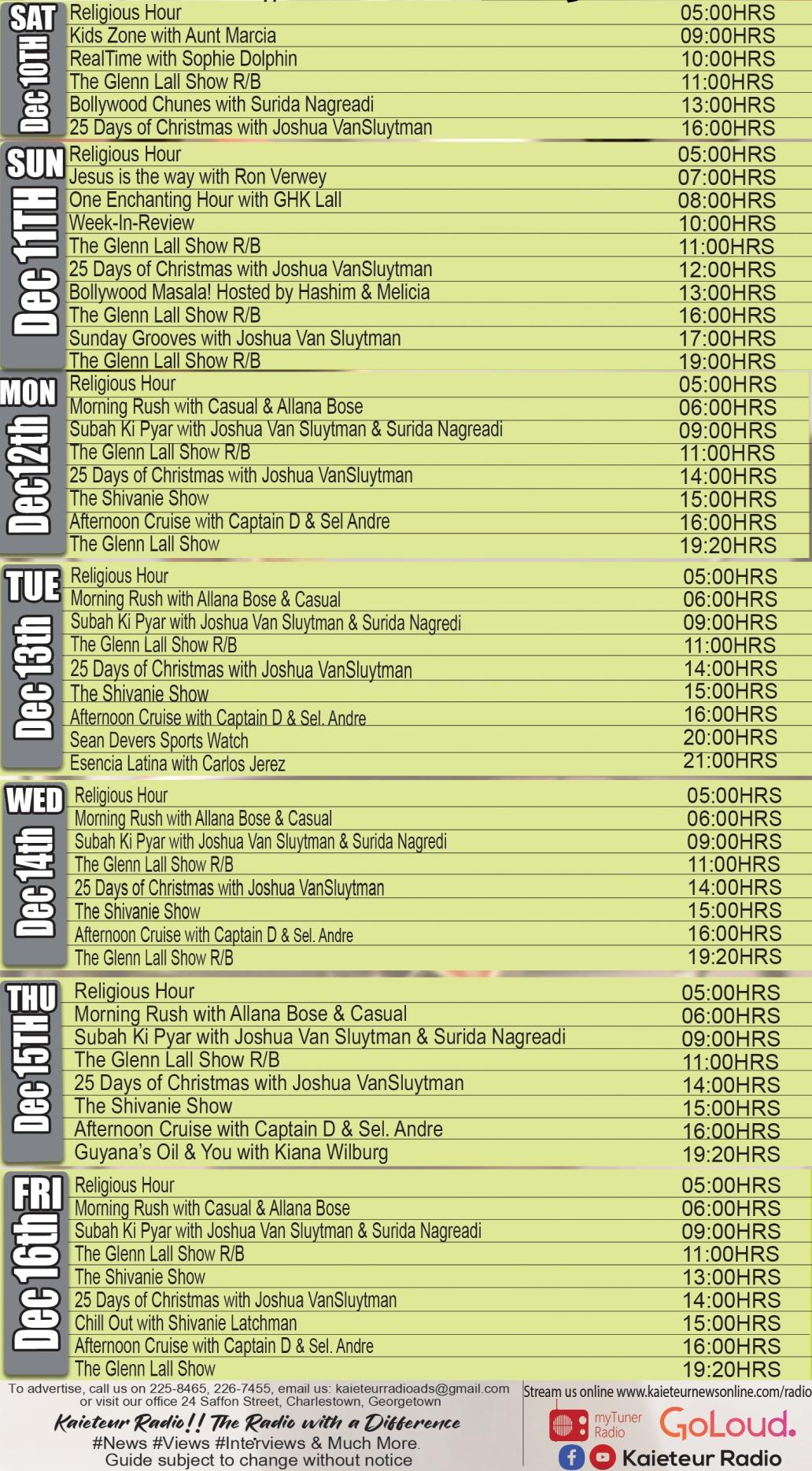 SAT Dec 10TH

| | |
|---|---|
| Religious Hour | 05:00HRS |
| Kids Zone with Aunt Marcia | 09:00HRS |
| RealTime with Sophie Dolphin | 10:00HRS |
| The Glenn Lall Show R/B | 11:00HRS |
| Bollywood Chunes with Surida Nagreadi | 13:00HRS |
| 25 Days of Christmas with Joshua VanSluytman | 16:00HRS |

SUN Dec 11TH

| | |
|---|---|
| Religious Hour | 05:00HRS |
| Jesus is the way with Ron Verwey | 07:00HRS |
| One Enchanting Hour with GHK Lall | 08:00HRS |
| Week-In-Review | 10:00HRS |
| The Glenn Lall Show R/B | 11:00HRS |
| 25 Days of Christmas with Joshua VanSluytman | 12:00HRS |
| Bollywood Masala! Hosted by Hashim & Melicia | 13:00HRS |
| The Glenn Lall Show R/B | 16:00HRS |
| Sunday Grooves with Joshua Van Sluytman | 17:00HRS |
| The Glenn Lall Show R/B | 19:00HRS |

MON Dec12th

| | |
|---|---|
| Religious Hour | 05:00HRS |
| Morning Rush with Casual & Allana Bose | 06:00HRS |
| Subah Ki Pyar with Joshua Van Sluytman & Surida Nagreadi | 09:00HRS |
| The Glenn Lall Show R/B | 11:00HRS |
| 25 Days of Christmas with Joshua VanSluytman | 14:00HRS |
| The Shivanie Show | 15:00HRS |
| Afternoon Cruise with Captain D & Sel Andre | 16:00HRS |
| The Glenn Lall Show | 19:20HRS |

TUE Dec 13th

| | |
|---|---|
| Religious Hour | 05:00HRS |
| Morning Rush with Allana Bose & Casual | 06:00HRS |
| Subah Ki Pyar with Joshua Van Sluytman & Surida Nagredi | 09:00HRS |
| The Glenn Lall Show R/B | 11:00HRS |
| 25 Days of Christmas with Joshua VanSluytman | 14:00HRS |
| The Shivanie Show | 15:00HRS |
| Afternoon Cruise with Captain D & Sel. Andre | 16:00HRS |
| Sean Devers Sports Watch | 20:00HRS |
| Esencia Latina with Carlos Jerez | 21:00HRS |

WED Dec 14th

| | |
|---|---|
| Religious Hour | 05:00HRS |
| Morning Rush with Allana Bose & Casual | 06:00HRS |
| Subah Ki Pyar with Joshua Van Sluytman & Surida Nagredi | 09:00HRS |
| The Glenn Lall Show R/B | 11:00HRS |
| 25 Days of Christmas with Joshua VanSluytman | 14:00HRS |
| The Shivanie Show | 15:00HRS |
| Afternoon Cruise with Captain D & Sel. Andre | 16:00HRS |
| The Glenn Lall Show R/B | 19:20HRS |

THU Dec 15TH

| | |
|---|---|
| Religious Hour | 05:00HRS |
| Morning Rush with Allana Bose & Casual | 06:00HRS |
| Subah Ki Pyar with Joshua Van Sluytman & Surida Nagreadi | 09:00HRS |
| The Glenn Lall Show R/B | 11:00HRS |
| 25 Days of Christmas with Joshua VanSluytman | 14:00HRS |
| The Shivanie Show | 15:00HRS |
| Afternoon Cruise with Captain D & Sel. Andre | 16:00HRS |
| Guyana's Oil & You with Kiana Wilburg | 19:20HRS |

FRI Dec 16th

| | |
|---|---|
| Religious Hour | 05:00HRS |
| Morning Rush with Casual & Allana Bose | 06:00HRS |
| Subah Ki Pyar with Joshua Van Sluytman & Surida Nagreadi | 09:00HRS |
| The Glenn Lall Show R/B | 11:00HRS |
| The Shivanie Show | 13:00HRS |
| 25 Days of Christmas with Joshua VanSluytman | 14:00HRS |
| Chill Out with Shivanie Latchman | 15:00HRS |
| Afternoon Cruise with Captain D & Sel. Andre | 16:00HRS |
| The Glenn Lall Show | 19:20HRS |

To advertise, call us on 225-8465, 226-7455, email us: kaieteurradioads@gmail.com or visit our office 24 Saffon Street, Charlestown, Georgetown

Kaieteur Radio!! The Radio with a Difference

#News #Views #Interviews & Much More.

Guide subject to change without notice

Stream us online www.kaieteurnewsonline.com/radio

myTuner Radio

GoLoud.

Kaieteur Radio